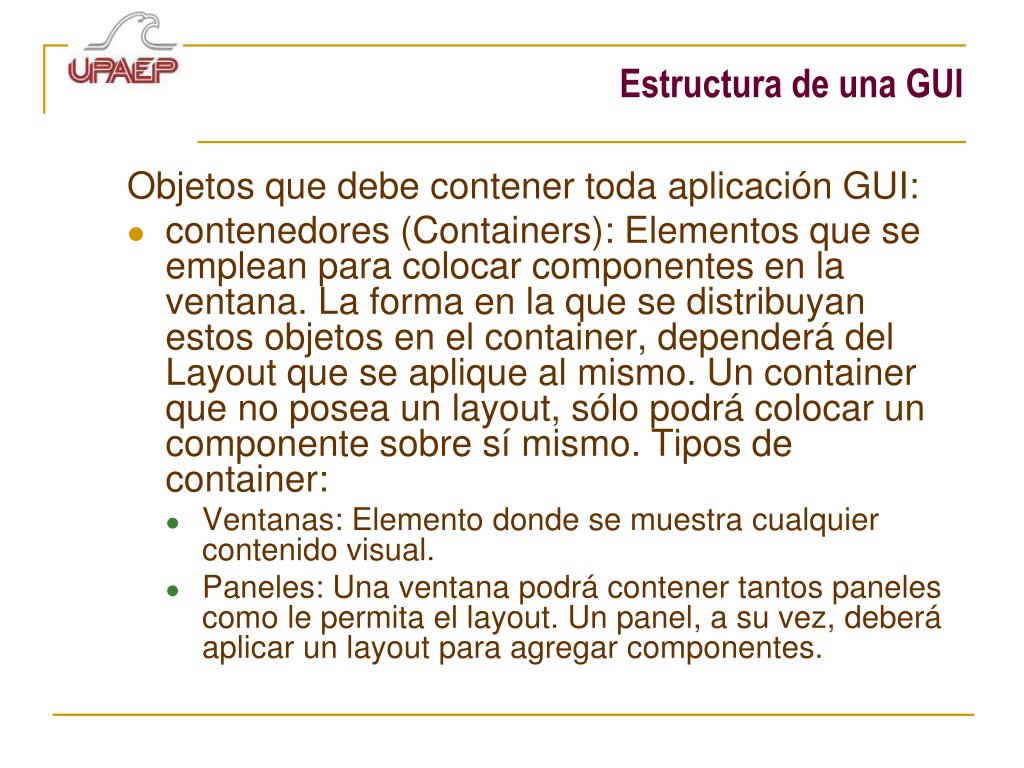 UPAEP

Estructura de una GUI

Objetos que debe contener toda aplicación GUI:

- contenedores (Containers): Elementos que se emplean para colocar componentes en la ventana. La forma en la que se distribuyan estos objetos en el container, dependerá del Layout que se aplique al mismo. Un container que no posea un layout, sólo podrá colocar un componente sobre sí mismo. Tipos de container:
  - Ventanas: Elemento donde se muestra cualquier contenido visual.
  - Paneles: Una ventana podrá contener tantos paneles como le permita el layout. Un panel, a su vez, deberá aplicar un layout para agregar componentes.